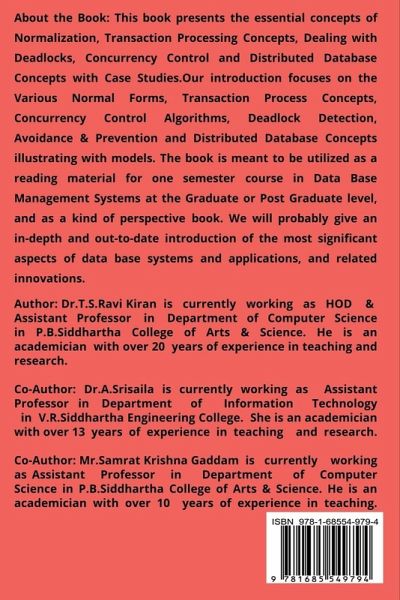 About the Book: This book presents the essential concepts of Normalization, Transaction Processing Concepts, Dealing with Deadlocks, Concurrency Control and Distributed Database Concepts with Case Studies.Our introduction focuses on the Various Normal Forms, Transaction Process Concepts, Concurrency Control Algorithms, Deadlock Detection, Avoidance & Prevention and Distributed Database Concepts illustrating with models. The book is meant to be utilized as a reading material for one semester course in Data Base Management Systems at the Graduate or Post Graduate level, and as a kind of perspective book. We will probably give an in-depth and out-to-date introduction of the most significant aspects of data base systems and applications, and related innovations.

Author: Dr.T.S.Ravi Kiran is currently working as HOD & Assistant Professor in Department of Computer Science in P.B.Siddhartha College of Arts & Science. He is an academician with over 20 years of experience in teaching and research.

Co-Author: Dr.A.Srisaila is currently working as Assistant Professor in Department of Information Technology in V.R.Siddhartha Engineering College. She is an academician with over 13 years of experience in teaching and research.

Co-Author: Mr.Samrat Krishna Gaddam is currently working as Assistant Professor in Department of Computer Science in P.B.Siddhartha College of Arts & Science. He is an academician with over 10 years of experience in teaching.

ISBN 978-1-68554-979-4

9 781685 549794